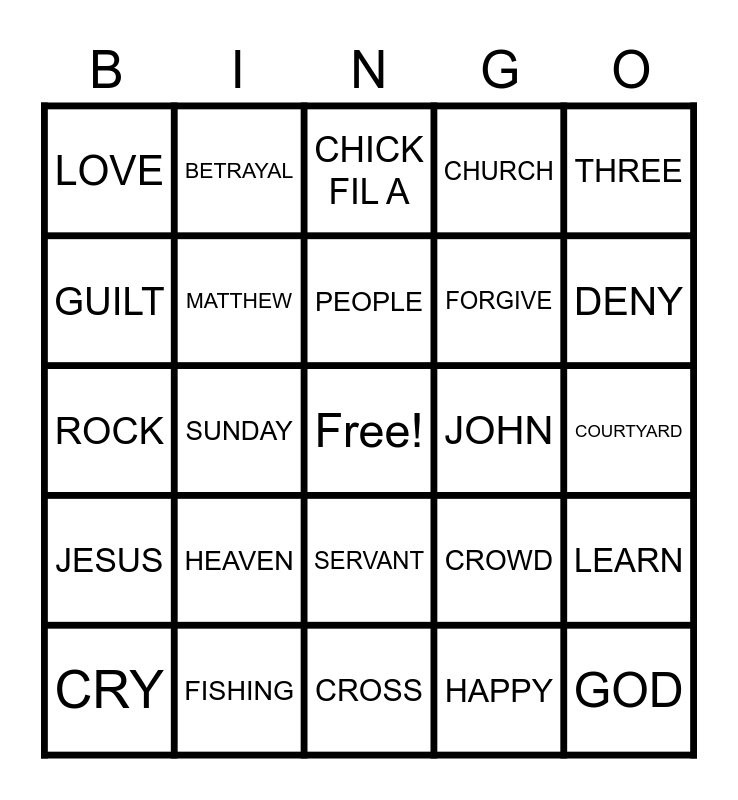 | B | I | N | G | O |
|---|---|---|---|---|
| LOVE | BETRAYAL | CHICK FIL A | CHURCH | THREE |
| GUILT | MATTHEW | PEOPLE | FORGIVE | DENY |
| ROCK | SUNDAY | Free! | JOHN | COURTYARD |
| JESUS | HEAVEN | SERVANT | CROWD | LEARN |
| CRY | FISHING | CROSS | HAPPY | GOD |